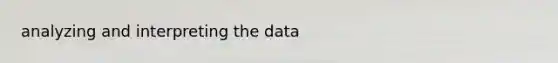 analyzing and interpreting the data